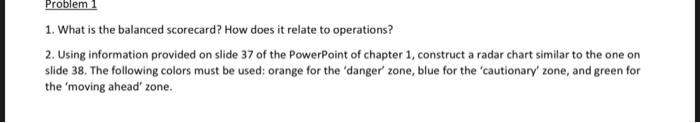 Problem 1

1. What is the balanced scorecard? How does it relate to operations?

2. Using information provided on slide 37 of the PowerPoint of chapter 1, construct a radar chart similar to the one on slide 38. The following colors must be used: orange for the 'danger' zone, blue for the 'cautionary' zone, and green for the 'moving ahead' zone.